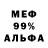 МЕФ
99%
АЛЬФА